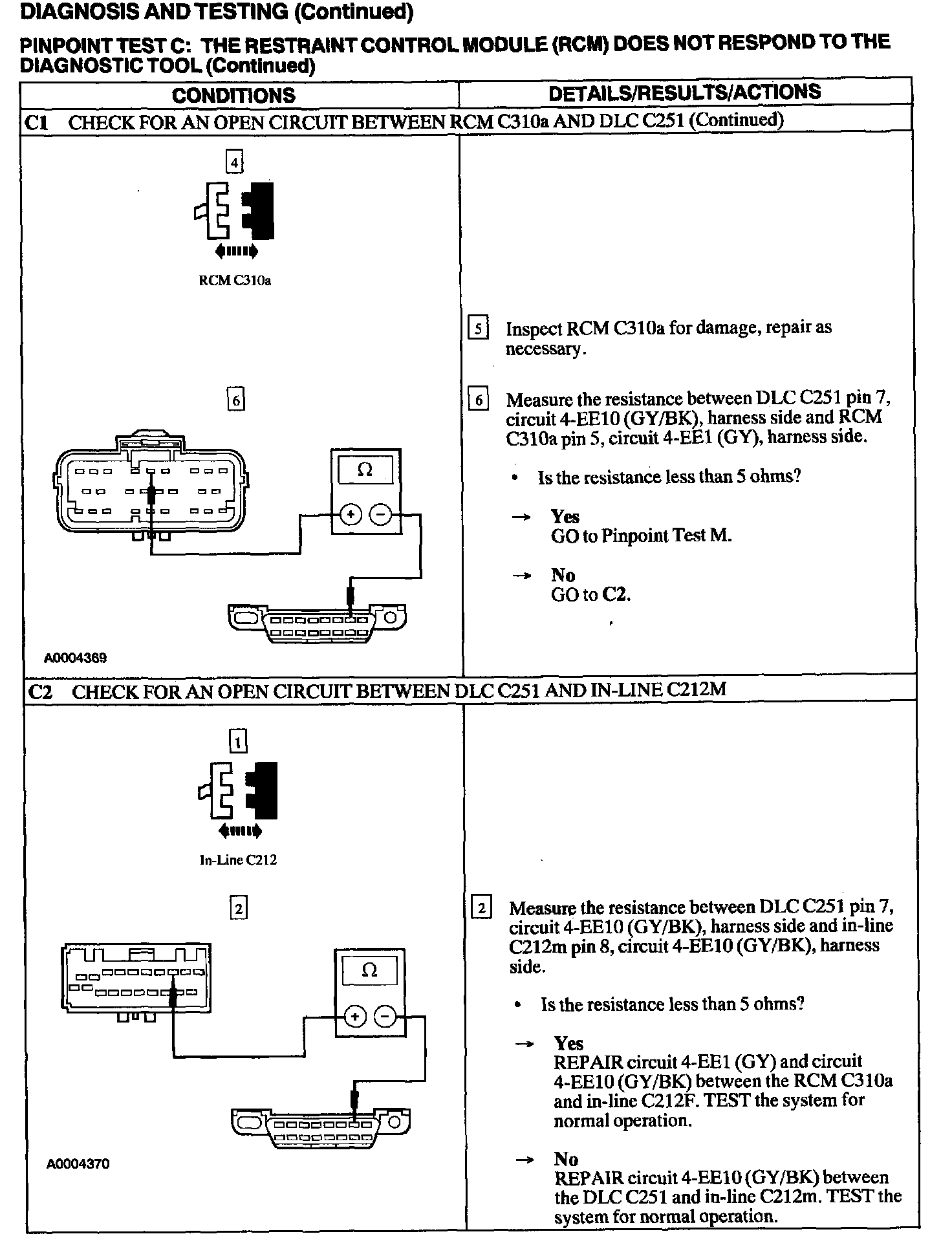 DIAGNOSIS AND TESTING (Continued)

PINPOINT TEST C: THE RESTRAINT CONTROL MODULE (RCM) DOES NOT RESPOND TO THE DIAGNOSTIC TOOL (Continued)

| CONDITIONS | DETAILS/RESULTS/ACTIONS |
|---|---|
| C1 CHECK FOR AN OPEN CIRCUIT BETWEEN RCM C310a AND DLC C251 (Continued) | |
| 4 RCM C310a | |
| | 5 Inspect RCM C310a for damage, repair as necessary. |
| 6 Ω + − A0004369 | 6 Measure the resistance between DLC C251 pin 7, circuit 4-EE10 (GY/BK), harness side and RCM C310a pin 5, circuit 4-EE1 (GY), harness side. • Is the resistance less than 5 ohms? → Yes GO to Pinpoint Test M. → No GO to C2. |
| C2 CHECK FOR AN OPEN CIRCUIT BETWEEN DLC C251 AND IN-LINE C212M | |
| 1 In-Line C212 | |
| 2 Ω + − A0004370 | 2 Measure the resistance between DLC C251 pin 7, circuit 4-EE10 (GY/BK), harness side and in-line C212m pin 8, circuit 4-EE10 (GY/BK), harness side. • Is the resistance less than 5 ohms? → Yes REPAIR circuit 4-EE1 (GY) and circuit 4-EE10 (GY/BK) between the RCM C310a and in-line C212F. TEST the system for normal operation. → No REPAIR circuit 4-EE10 (GY/BK) between the DLC C251 and in-line C212m. TEST the system for normal operation. |